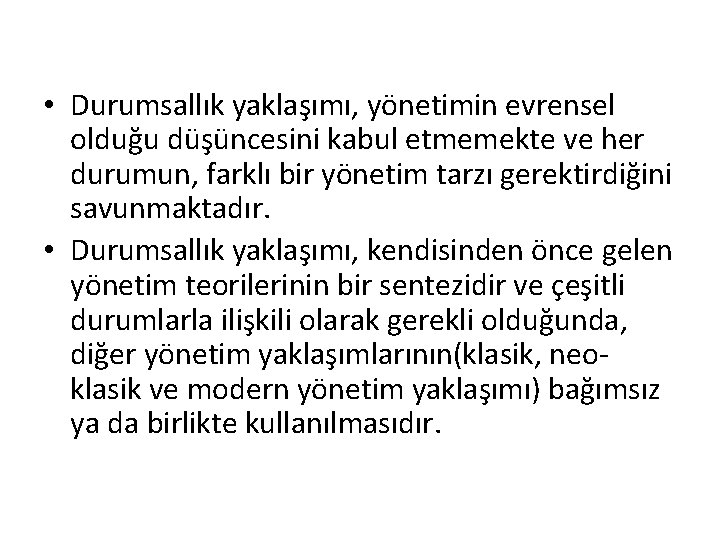 • Durumsallık yaklaşımı, yönetimin evrensel olduğu düşüncesini kabul etmemekte ve her durumun, farklı bir yönetim tarzı gerektirdiğini savunmaktadır.

• Durumsallık yaklaşımı, kendisinden önce gelen yönetim teorilerinin bir sentezidir ve çeşitli durumlarla ilişkili olarak gerekli olduğunda, diğer yönetim yaklaşımlarının(klasik, neo-klasik ve modern yönetim yaklaşımı) bağımsız ya da birlikte kullanılmasıdır.